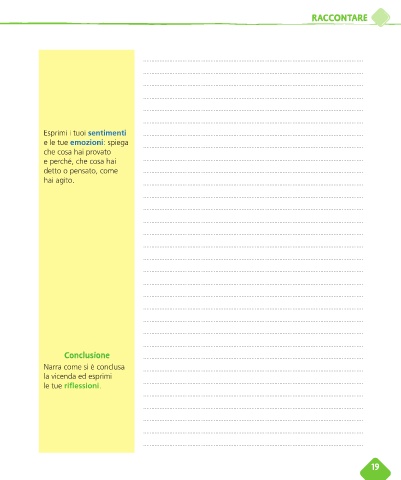 RACCONTARE

Esprimi i tuoi sentimenti e le tue emozioni: spiega che cosa hai provato e perché, che cosa hai detto o pensato, come hai agito.

Conclusione

Narra come si è conclusa la vicenda ed esprimi le tue riflessioni.

19